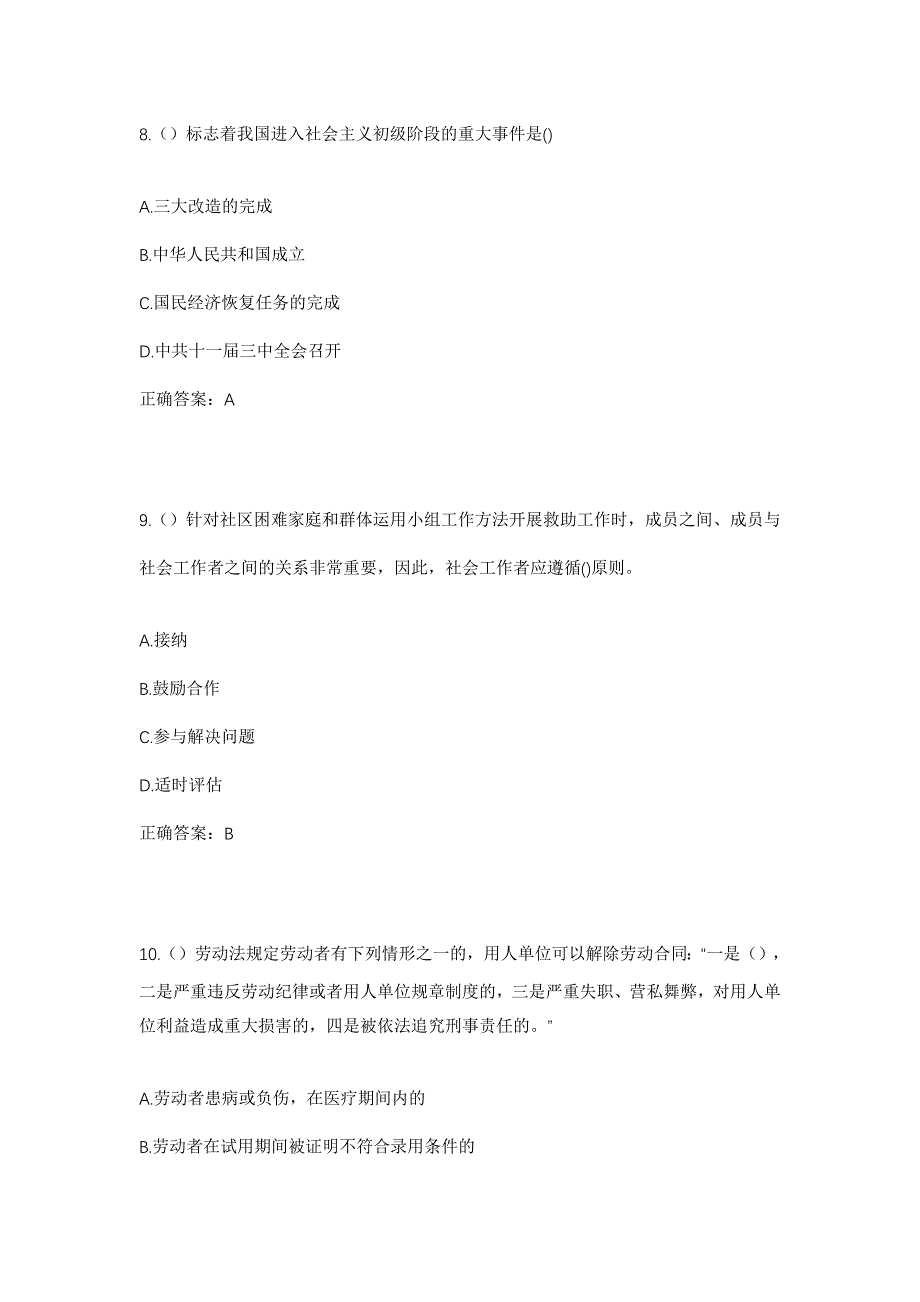 8.（）标志着我国进入社会主义初级阶段的重大事件是()

A.三大改造的完成

B.中华人民共和国成立

C.国民经济恢复任务的完成

D.中共十一届三中全会召开

正确答案：A

9.（）针对社区困难家庭和群体运用小组工作方法开展救助工作时，成员之间、成员与社会工作者之间的关系非常重要，因此，社会工作者应遵循()原则。

A.接纳

B.鼓励合作

C.参与解决问题

D.适时评估

正确答案：B

10.（）劳动法规定劳动者有下列情形之一的，用人单位可以解除劳动合同:“一是（），二是严重违反劳动纪律或者用人单位规章制度的，三是严重失职、营私舞弊，对用人单位利益造成重大损害的，四是被依法追究刑事责任的。”

A.劳动者患病或负伤，在医疗期间内的

B.劳动者在试用期间被证明不符合录用条件的